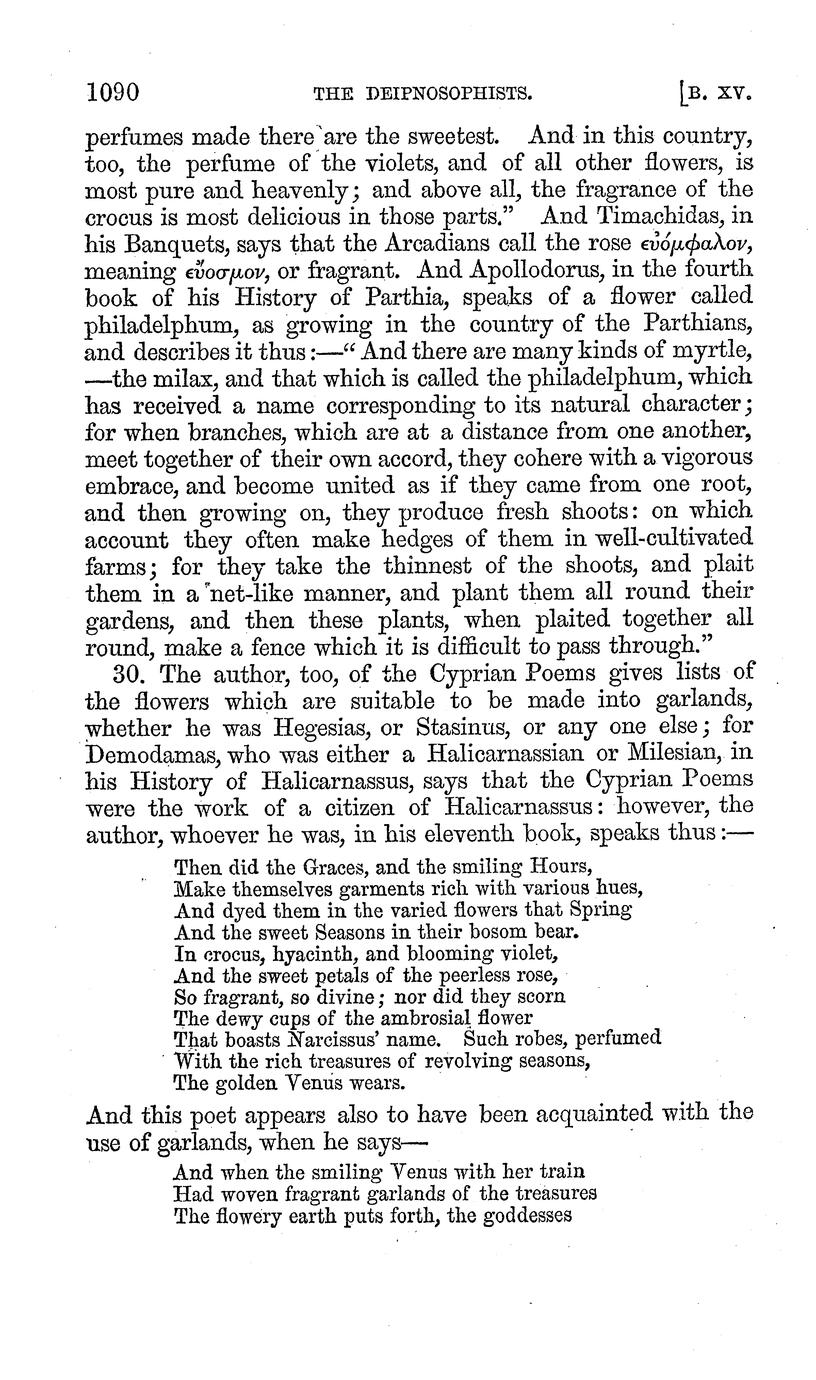 1090 THE DEIPNOSOPHISTS. [B. XV.

perfumes made there are the sweetest. And in this country, too, the perfume of the violets, and of all other flowers, is most pure and heavenly; and above all, the fragrance of the crocus is most delicious in those parts." And Timachidas, in his Banquets, says that the Arcadians call the rose εὐόμφαλον, meaning εὔοσμον, or fragrant. And Apollodorus, in the fourth book of his History of Parthia, speaks of a flower called philadelphum, as growing in the country of the Parthians, and describes it thus:—"And there are many kinds of myrtle, —the milax, and that which is called the philadelphum, which has received a name corresponding to its natural character; for when branches, which are at a distance from one another, meet together of their own accord, they cohere with a vigorous embrace, and become united as if they came from one root, and then growing on, they produce fresh shoots: on which account they often make hedges of them in well-cultivated farms; for they take the thinnest of the shoots, and plait them in a net-like manner, and plant them all round their gardens, and then these plants, when plaited together all round, make a fence which it is difficult to pass through."

30. The author, too, of the Cyprian Poems gives lists of the flowers which are suitable to be made into garlands, whether he was Hegesias, or Stasinus, or any one else; for Demodamas, who was either a Halicarnassian or Milesian, in his History of Halicarnassus, says that the Cyprian Poems were the work of a citizen of Halicarnassus: however, the author, whoever he was, in his eleventh book, speaks thus:—

Then did the Graces, and the smiling Hours,
Make themselves garments rich with various hues,
And dyed them in the varied flowers that Spring
And the sweet Seasons in their bosom bear.
In crocus, hyacinth, and blooming violet,
And the sweet petals of the peerless rose,
So fragrant, so divine; nor did they scorn
The dewy cups of the ambrosial flower
That boasts Narcissus' name. Such robes, perfumed
With the rich treasures of revolving seasons,
The golden Venus wears.

And this poet appears also to have been acquainted with the use of garlands, when he says—

And when the smiling Venus with her train
Had woven fragrant garlands of the treasures
The flowery earth puts forth, the goddesses